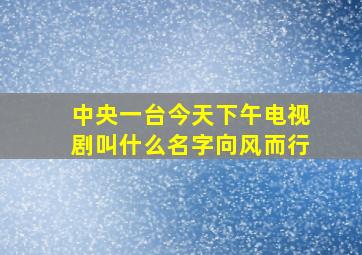 中央一台今天下午电视剧叫什么名字向风而行